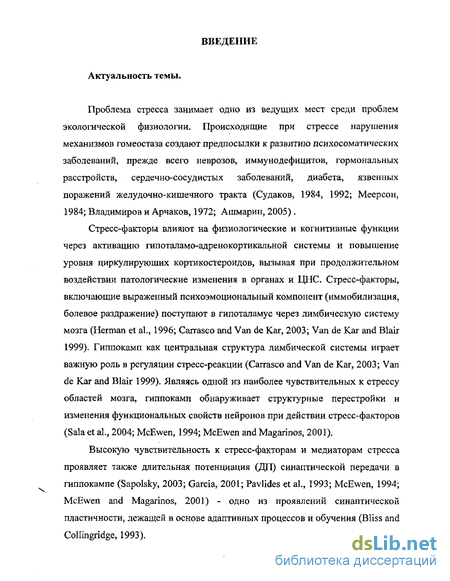 ВВЕДЕНИЕ

Актуальность темы.

Проблема стресса занимает одно из ведущих мест среди проблем экологической физиологии. Происходящие при стрессе нарушения механизмов гомеостаза создают предпосылки к развитию психосоматических заболеваний, прежде всего неврозов, иммунодефицитов, гормональных расстройств, сердечно-сосудистых заболеваний, диабета, язвенных поражений желудочно-кишечного тракта (Судаков, 1984, 1992; Меерсон, 1984; Владимиров и Арчаков, 1972; Ашмарин, 2005) .

Стресс-факторы влияют на физиологические и когнитивные функции через активацию гипоталамо-адренокортикальной системы и повышение уровня циркулирующих кортикостероидов, вызывая при продолжительном воздействии патологические изменения в органах и ЦНС. Стресс-факторы, включающие выраженный психоэмоциональный компонент (иммобилизация, болевое раздражение) поступают в гипоталамус через лимбическую систему мозга (Herman et al., 1996; Carrasco and Van de Kar, 2003; Van de Kar and Blair 1999). Гиппокамп как центральная структура лимбической системы играет важную роль в регуляции стресс-реакции (Carrasco and Van de Kar, 2003; Van de Kar and Blair 1999). Являясь одной из наиболее чувствительных к стрессу областей мозга, гиппокамп обнаруживает структурные перестройки и изменения функциональных свойств нейронов при действии стресс-факторов (Sala et al., 2004; McEwen, 1994; McEwen and Magarinos, 2001).

Высокую чувствительность к стресс-факторам и медиаторам стресса проявляет также длительная потенциация (ДП) синаптической передачи в гиппокампе (Sapolsky, 2003; Garcia, 2001; Pavlides et al., 1993; McEwen, 1994; McEwen and Magarinos, 2001) - одно из проявлений синаптической пластичности, лежащей в основе адаптивных процессов и обучения (Bliss and Collingridge, 1993).

dsLib.net
библиотека диссертаций